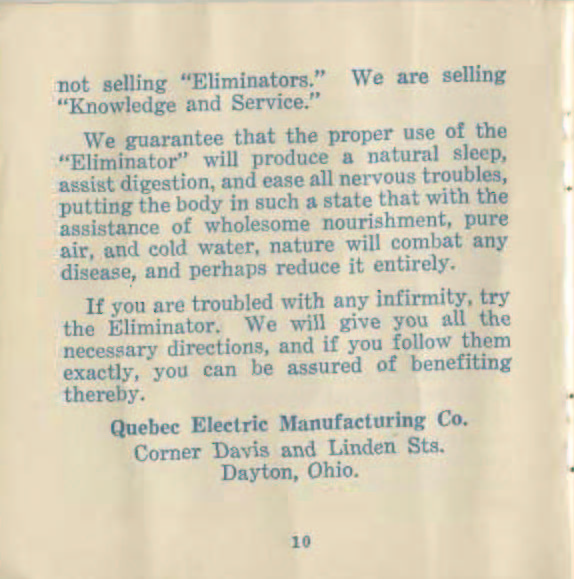 not selling "Eliminators." We are selling "Knowledge and Service."

We guarantee that the proper use of the "Eliminator" will produce a natural sleep, assist digestion, and ease all nervous troubles, putting the body in such a state that with the assistance of wholesome nourishment, pure air, and cold water, nature will combat any disease, and perhaps reduce it entirely.

If you are troubled with any infirmity, try the Eliminator. We will give you all the necessary directions, and if you follow them exactly, you can be assured of benefiting thereby.

Quebec Electric Manufacturing Co.
Corner Davis and Linden Sts.
Dayton, Ohio.

10